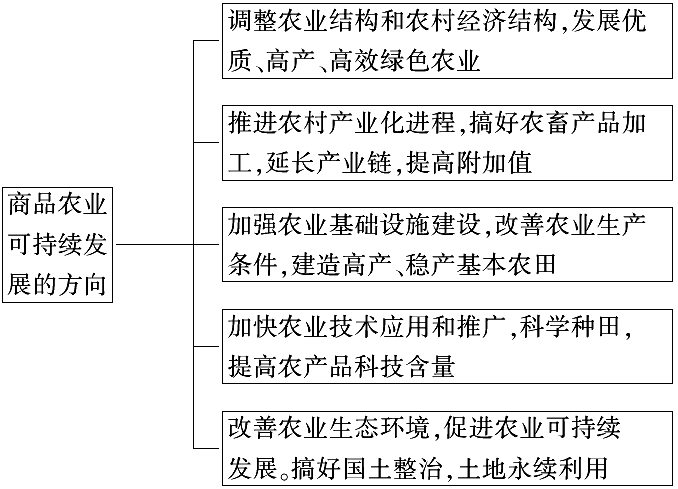 商品农业可持续发展的方向

调整农业结构和农村经济结构,发展优质、高产、高效绿色农业

推进农村产业化进程,搞好农畜产品加工,延长产业链,提高附加值

加强农业基础设施建设,改善农业生产条件,建造高产、稳产基本农田

加快农业技术应用和推广,科学种田,提高农产品科技含量

改善农业生态环境,促进农业可持续发展。搞好国土整治,土地永续利用